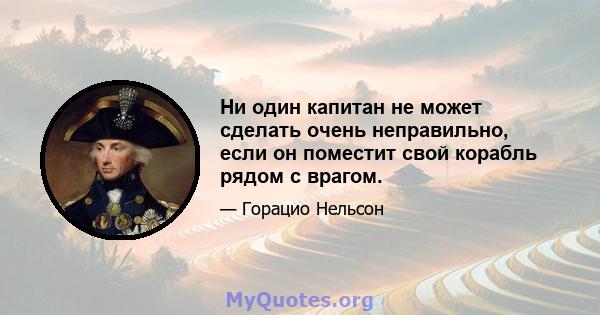 Ни один капитан не может сделать очень неправильно, если он поместит свой корабль рядом с врагом.

— Горацио Нельсон

MyQuotes.org